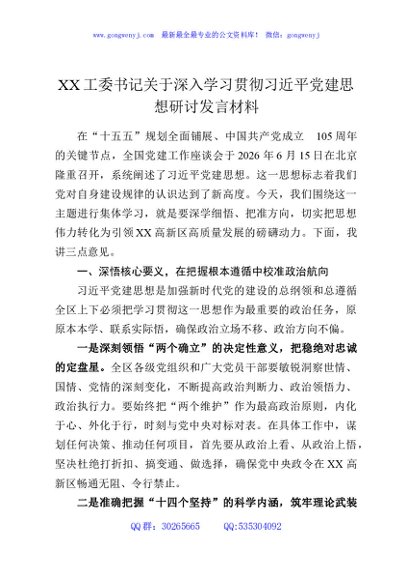 www.gongwenyj.com 最新最全最专业的公文资料库！ 微信：gongwenyj

XX工委书记关于深入学习贯彻习近平党建思想研讨发言材料

在“十五五”规划全面铺展、中国共产党成立 105周年的关键节点，全国党建工作座谈会于2026年6月15日在北京隆重召开，系统阐述了习近平党建思想。这一思想标志着我们党对自身建设规律的认识达到了新高度。今天，我们围绕这一主题进行集体学习，就是要深学细悟、把准方向，切实把思想伟力转化为引领XX高新区高质量发展的磅礴动力。下面，我讲三点意见。

一、深悟核心要义，在把握根本遵循中校准政治航向

习近平党建思想是加强新时代党的建设的总纲领和总遵循全区上下必须把学习贯彻这一思想作为最重要的政治任务，原原本本学、联系实际悟，确保政治立场不移、政治方向不偏。

一是深刻领悟“两个确立”的决定性意义，把稳绝对忠诚的定盘星。全区各级党组织和广大党员干部要敏锐洞察世情、国情、党情的深刻变化，不断提高政治判断力、政治领悟力、政治执行力。要始终把“两个维护”作为最高政治原则，内化于心、外化于行，时刻与党中央对标对表。在具体工作中，谋划任何决策、推动任何项目，首先要从政治上看、从政治上悟，坚决杜绝打折扣、搞变通、做选择，确保党中央政令在XX高新区畅通无阻、令行禁止。

二是准确把握“十四个坚持”的科学内涵，筑牢理论武装

QQ群：30265665 QQ:535304092